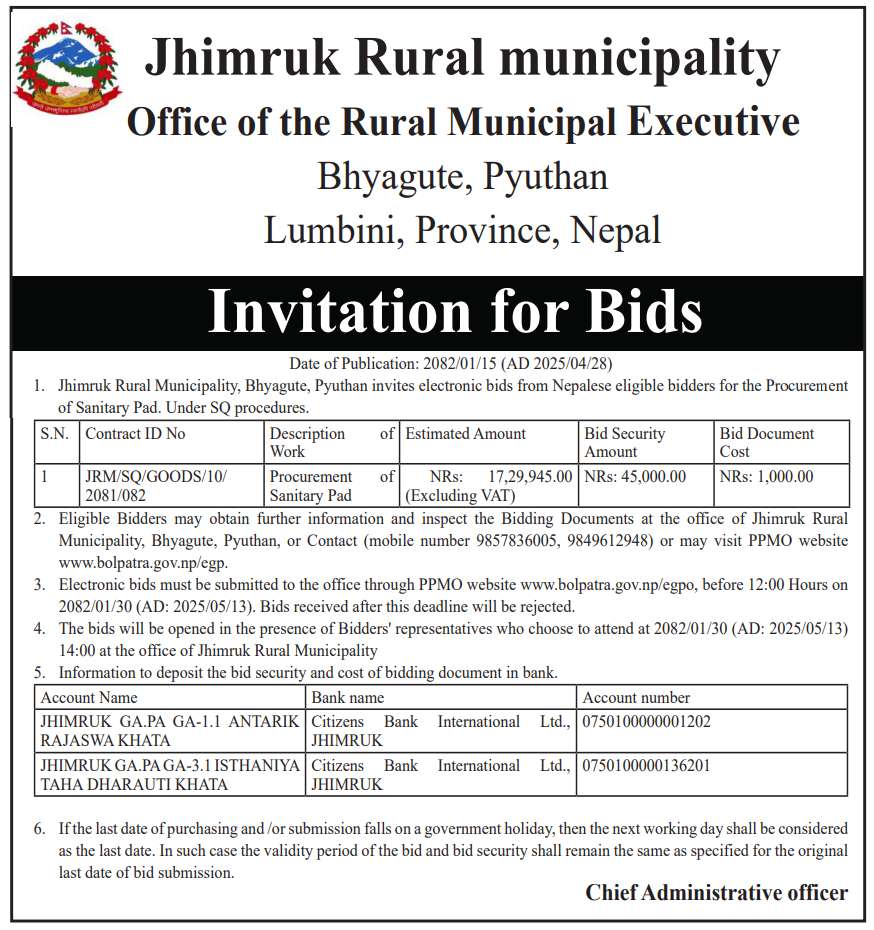 Jhimruk Rural municipality
Office of the Rural Municipal Executive
Bhyagute, Pyuthan
Lumbini, Province, Nepal

Invitation for Bids

Date of Publication: 2082/01/15 (AD 2025/04/28)

1. Jhimruk Rural Municipality, Bhyagute, Pyuthan invites electronic bids from Nepalese eligible bidders for the Procurement of Sanitary Pad. Under SQ procedures.

| S.N. | Contract ID No | Description of Work | Estimated Amount | Bid Security Amount | Bid Document Cost |
|---|---|---|---|---|---|
| 1 | JRM/SQ/GOODS/10/ 2081/082 | Procurement of Sanitary Pad | NRs: 17,29,945.00 (Excluding VAT) | NRs: 45,000.00 | NRs: 1,000.00 |

2. Eligible Bidders may obtain further information and inspect the Bidding Documents at the office of Jhimruk Rural Municipality, Bhyagute, Pyuthan, or Contact (mobile number 9857836005, 9849612948) or may visit PPMO website www.bolpatra.gov.np/egp.
3. Electronic bids must be submitted to the office through PPMO website www.bolpatra.gov.np/egpo, before 12:00 Hours on 2082/01/30 (AD: 2025/05/13). Bids received after this deadline will be rejected.
4. The bids will be opened in the presence of Bidders' representatives who choose to attend at 2082/01/30 (AD: 2025/05/13) 14:00 at the office of Jhimruk Rural Municipality
5. Information to deposit the bid security and cost of bidding document in bank.

| Account Name | Bank name | Account number |
|---|---|---|
| JHIMRUK GA.PA GA-1.1 ANTARIK RAJASWA KHATA | Citizens Bank International Ltd., JHIMRUK | 0750100000001202 |
| JHIMRUK GA.PA GA-3.1 ISTHANIYA TAHA DHARAUTI KHATA | Citizens Bank International Ltd., JHIMRUK | 0750100000136201 |

6. If the last date of purchasing and /or submission falls on a government holiday, then the next working day shall be considered as the last date. In such case the validity period of the bid and bid security shall remain the same as specified for the original last date of bid submission.

Chief Administrative officer